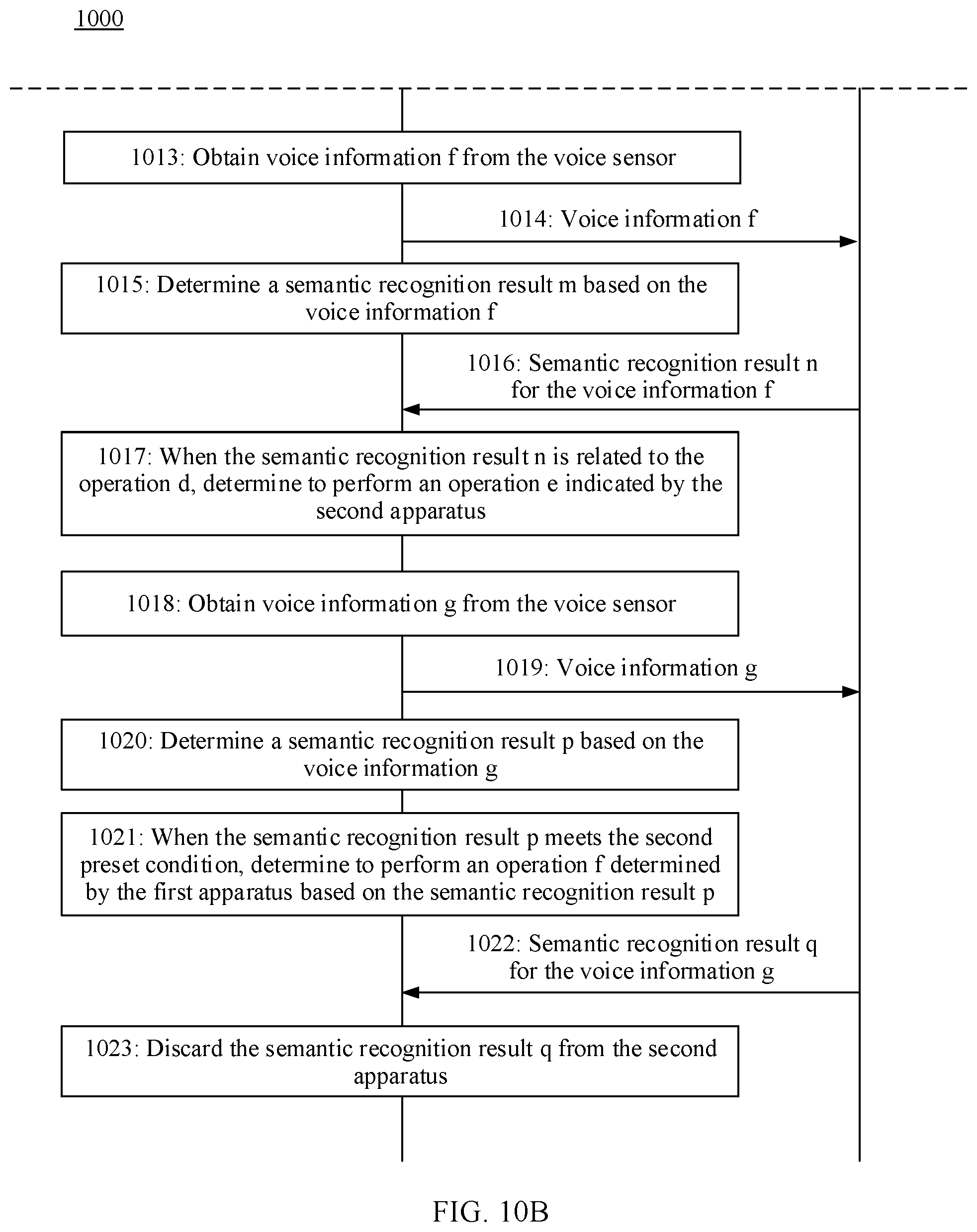 1000

1013: Obtain voice information f from the voice sensor

1014: Voice information f

1015: Determine a semantic recognition result m based on the voice information f

1016: Semantic recognition result n for the voice information f

1017: When the semantic recognition result n is related to the operation d, determine to perform an operation e indicated by the second apparatus

1018: Obtain voice information g from the voice sensor

1019: Voice information g

1020: Determine a semantic recognition result p based on the voice information g

1021: When the semantic recognition result p meets the second preset condition, determine to perform an operation f determined by the first apparatus based on the semantic recognition result p

1022: Semantic recognition result q for the voice information g

1023: Discard the semantic recognition result q from the second apparatus

FIG. 10B